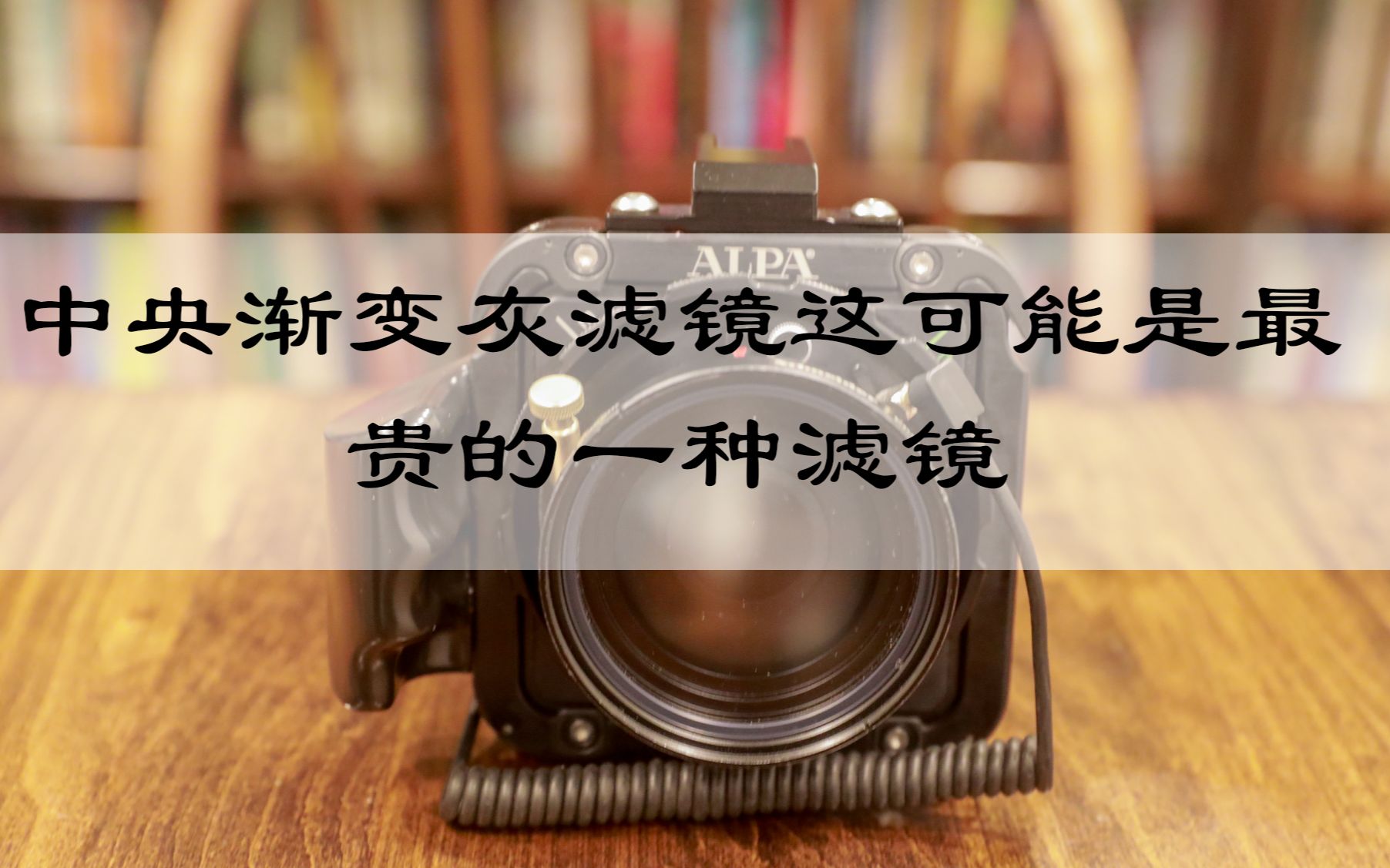 ALPA

中央渐变灰滤镜这可能是最贵的一种滤镜